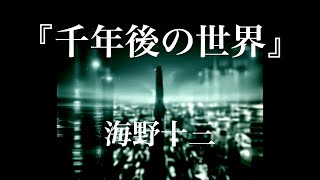 『千年後の世界』

海野十三